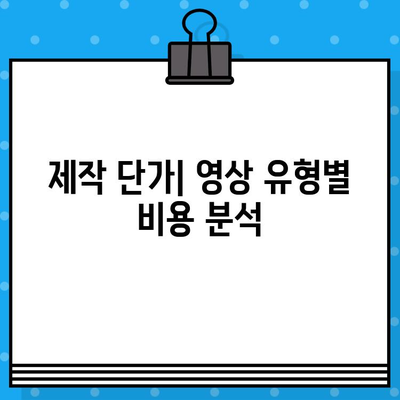 제작 단가| 영상 유형별 비용 분석